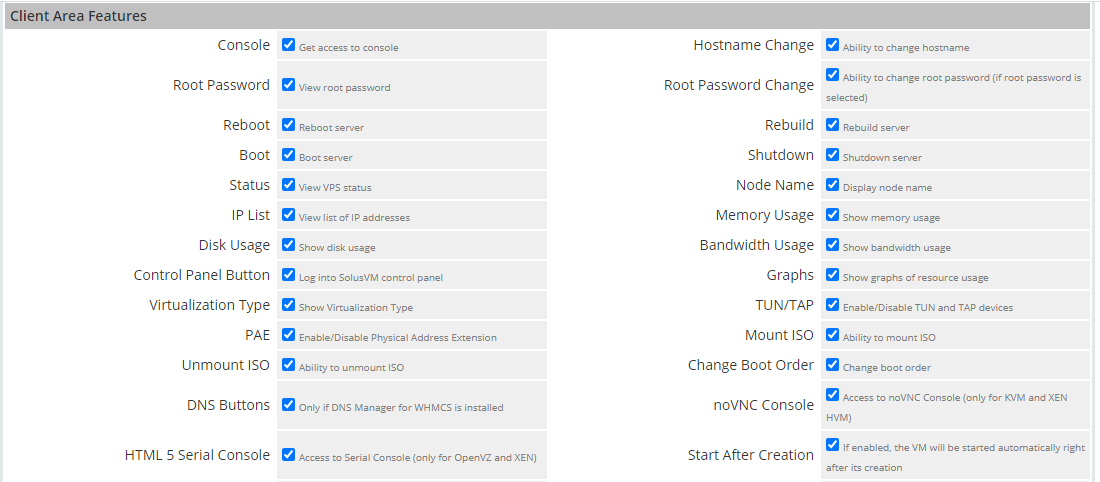 Client Area Features

| | | | |
|---|---|---|---|
| Console | Get access to console | Hostname Change | Ability to change hostname |
| Root Password | View root password | Root Password Change | Ability to change root password (if root password is selected) |
| Reboot | Reboot server | Rebuild | Rebuild server |
| Boot | Boot server | Shutdown | Shutdown server |
| Status | View VPS status | Node Name | Display node name |
| IP List | View list of IP addresses | Memory Usage | Show memory usage |
| Disk Usage | Show disk usage | Bandwidth Usage | Show bandwidth usage |
| Control Panel Button | Log into SolusVM control panel | Graphs | Show graphs of resource usage |
| Virtualization Type | Show Virtualization Type | TUN/TAP | Enable/Disable TUN and TAP devices |
| PAE | Enable/Disable Physical Address Extension | Mount ISO | Ability to mount ISO |
| Unmount ISO | Ability to unmount ISO | Change Boot Order | Change boot order |
| DNS Buttons | Only if DNS Manager for WHMCS is installed | noVNC Console | Access to noVNC Console (only for KVM and XEN HVM) |
| HTML 5 Serial Console | Access to Serial Console (only for OpenVZ and XEN) | Start After Creation | If enabled, the VM will be started automatically right after its creation |